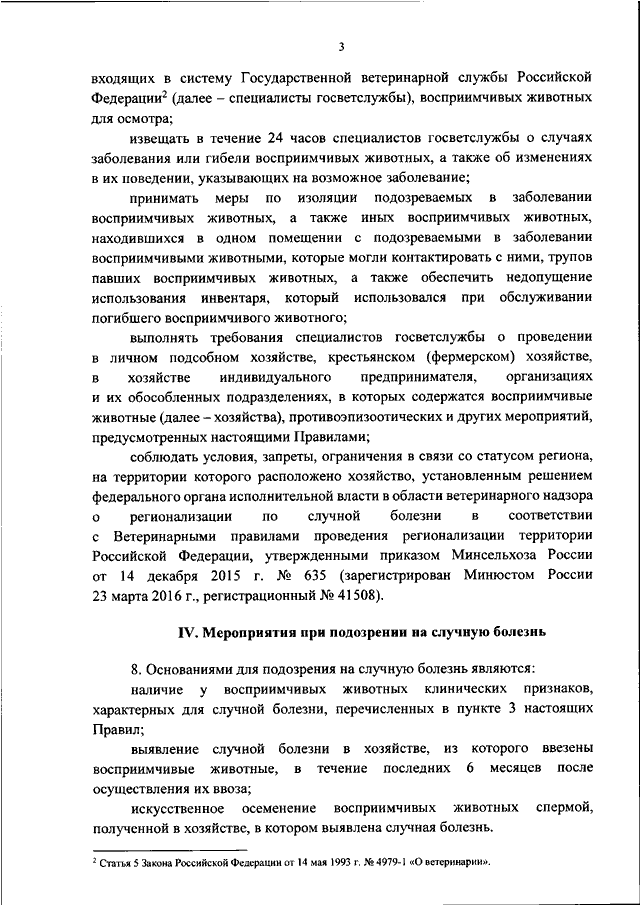 3

входящих в систему Государственной ветеринарной службы Российской Федерации$^2$ (далее – специалисты госветслужбы), восприимчивых животных для осмотра;

извещать в течение 24 часов специалистов госветслужбы о случаях заболевания или гибели восприимчивых животных, а также об изменениях в их поведении, указывающих на возможное заболевание;

принимать меры по изоляции подозреваемых в заболевании восприимчивых животных, а также иных восприимчивых животных, находившихся в одном помещении с подозреваемыми в заболевании восприимчивыми животными, которые могли контактировать с ними, трупов павших восприимчивых животных, а также обеспечить недопущение использования инвентаря, который использовался при обслуживании погибшего восприимчивого животного;

выполнять требования специалистов госветслужбы о проведении в личном подсобном хозяйстве, крестьянском (фермерском) хозяйстве, в хозяйстве индивидуального предпринимателя, организациях и их обособленных подразделениях, в которых содержатся восприимчивые животные (далее – хозяйства), противоэпизоотических и других мероприятий, предусмотренных настоящими Правилами;

соблюдать условия, запреты, ограничения в связи со статусом региона, на территории которого расположено хозяйство, установленным решением федерального органа исполнительной власти в области ветеринарного надзора о регионализации по случной болезни в соответствии с Ветеринарными правилами проведения регионализации территории Российской Федерации, утвержденными приказом Минсельхоза России от 14 декабря 2015 г. № 635 (зарегистрирован Минюстом России 23 марта 2016 г., регистрационный № 41508).

IV. Мероприятия при подозрении на случную болезнь

8. Основаниями для подозрения на случную болезнь являются:

наличие у восприимчивых животных клинических признаков, характерных для случной болезни, перечисленных в пункте 3 настоящих Правил;

выявление случной болезни в хозяйстве, из которого ввезены восприимчивые животные, в течение последних 6 месяцев после осуществления их ввоза;

искусственное осеменение восприимчивых животных спермой, полученной в хозяйстве, в котором выявлена случная болезнь.

$^2$ Статья 5 Закона Российской Федерации от 14 мая 1993 г. № 4979-1 «О ветеринарии».